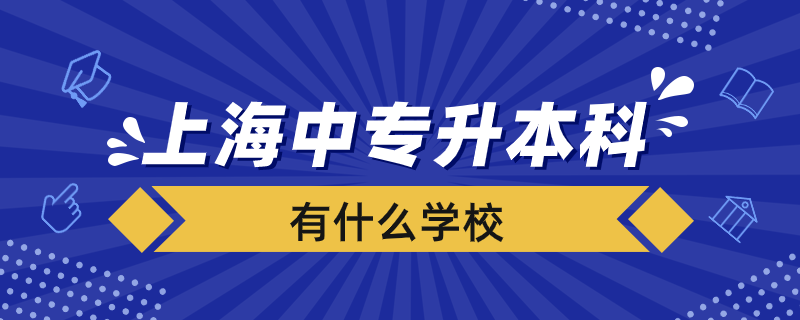 上海中专升本科

有什么学校